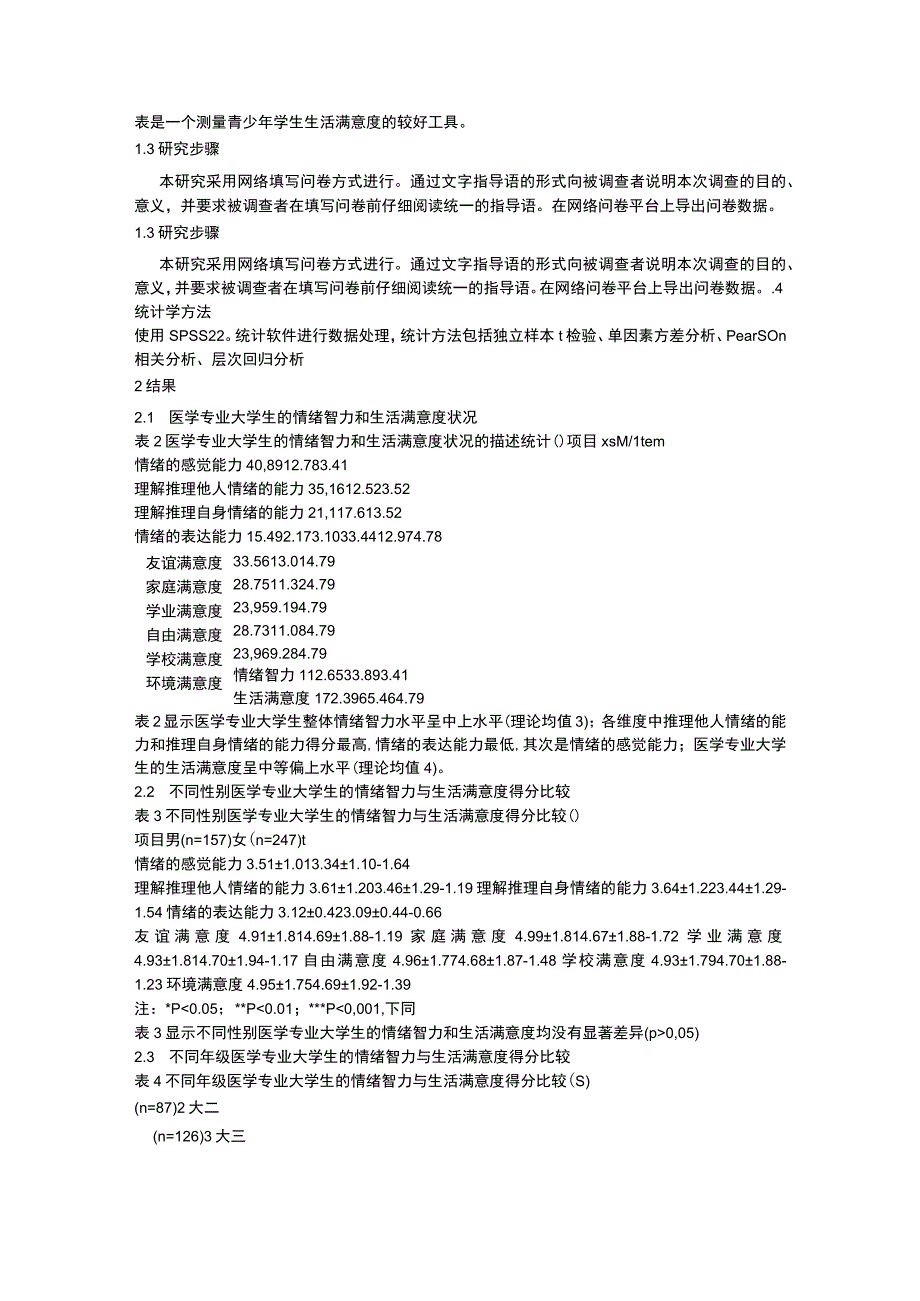 表是一个测量青少年学生生活满意度的较好工具。
1.3 研究步骤

本研究采用网络填写问卷方式进行。通过文字指导语的形式向被调查者说明本次调查的目的、意义，并要求被调查者在填写问卷前仔细阅读统一的指导语。在网络问卷平台上导出问卷数据。
1.3 研究步骤

本研究采用网络填写问卷方式进行。通过文字指导语的形式向被调查者说明本次调查的目的、意义，并要求被调查者在填写问卷前仔细阅读统一的指导语。在网络问卷平台上导出问卷数据。.4 统计学方法
使用 SPSS22。统计软件进行数据处理，统计方法包括独立样本 t 检验、单因素方差分析、PearSOn 相关分析、层次回归分析
2 结果

2.1 医学专业大学生的情绪智力和生活满意度状况
表 2 医学专业大学生的情绪智力和生活满意度状况的描述统计（）项目 xsM/1tem
情绪的感觉能力 40,8912.783.41
理解推理他人情绪的能力 35,1612.523.52
理解推理自身情绪的能力 21,117.613.52
情绪的表达能力 15.492.173.1033.4412.974.78
友谊满意度 33.5613.014.79
家庭满意度 28.7511.324.79
学业满意度 23,959.194.79
自由满意度 28.7311.084.79
学校满意度 23,969.284.79
环境满意度 情绪智力 112.6533.893.41
生活满意度 172.3965.464.79
表 2 显示医学专业大学生整体情绪智力水平呈中上水平（理论均值 3）；各维度中推理他人情绪的能力和推理自身情绪的能力得分最高，情绪的表达能力最低，其次是情绪的感觉能力；医学专业大学生的生活满意度呈中等偏上水平（理论均值 4）。
2.2 不同性别医学专业大学生的情绪智力与生活满意度得分比较
表 3 不同性别医学专业大学生的情绪智力与生活满意度得分比较（）
项目男(n=157)女（n=247)t
情绪的感觉能力 3.51±1.013.34±1.10-1.64
理解推理他人情绪的能力 3.61±1.203.46±1.29-1.19 理解推理自身情绪的能力 3.64±1.223.44±1.29-1.54 情绪的表达能力 3.12±0.423.09±0.44-0.66
友谊满意度 4.91±1.814.69±1.88-1.19 家庭满意度 4.99±1.814.67±1.88-1.72 学业满意度 4.93±1.814.70±1.94-1.17 自由满意度 4.96±1.774.68±1.87-1.48 学校满意度 4.93±1.794.70±1.88-1.23 环境满意度 4.95±1.754.69±1.92-1.39
注：*P<0.05；**P<0.01；***P<0,001,下同
表 3 显示不同性别医学专业大学生的情绪智力和生活满意度均没有显著差异(p>0,05)
2.3 不同年级医学专业大学生的情绪智力与生活满意度得分比较
表 4 不同年级医学专业大学生的情绪智力与生活满意度得分比较（S）
(n=87)2 大二

(n=126)3 大三